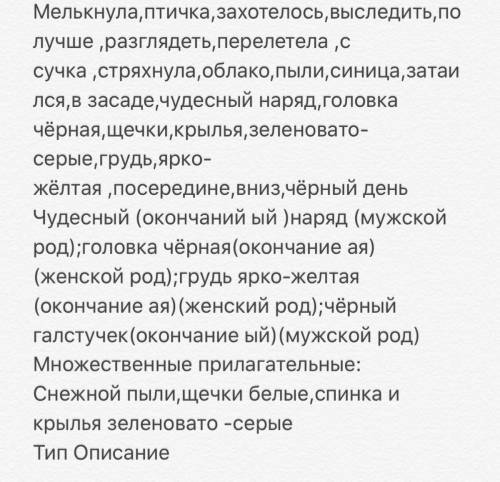 Мелькнула,птичка,захотелось,выследить,по лучше ,разглядеть,перелетела ,с сучка ,стряхнула,облако,пыли,синица,затаился,в засаде,чудесный наряд,головка чёрная,щечки,крылья,зеленовато-серые,грудь,ярко-жёлтая ,посередине,вниз,чёрный день
Чудесный (окончаний ый )наряд (мужской род);головка чёрная(окончание ая)(женской род);грудь ярко-желтая (окончание ая)(женский род);чёрный галстучек(окончание ый)(мужской род)
Множественные прилагательные:
Снежной пыли,щечки белые,спинка и крылья зеленовато -серые
Тип Описание